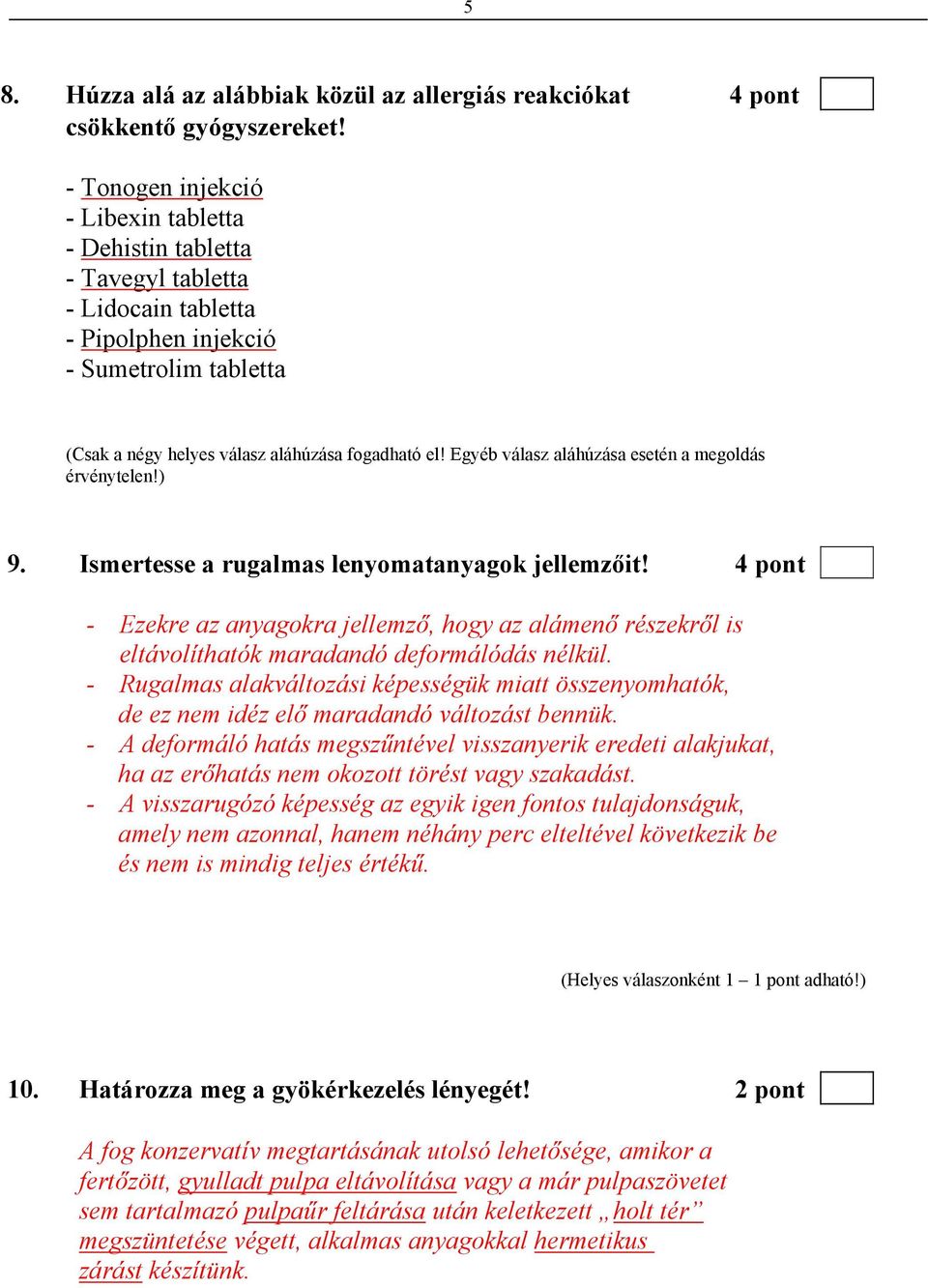 5

8. Húzza alá az alábbiak közül az allergiás reakciókat csökkentő gyógyszereket! 4 pont

- Tonogen injekció
- Libexin tabletta
- Dehistin tabletta
- Tavegyl tabletta
- Lidocain tabletta
- Pipolphen injekció
- Sumetrolim tabletta

(Csak a négy helyes válasz aláhúzása fogadható el! Egyéb válasz aláhúzása esetén a megoldás érvénytelen!)

9. Ismertesse a rugalmas lenyomatanyagok jellemzőit! 4 pont

- Ezekre az anyagokra jellemző, hogy az alámenő részekről is eltávolíthatók maradandó deformálódás nélkül.
- Rugalmas alakváltozási képességük miatt összenyomhatók, de ez nem idéz elő maradandó változást bennük.
- A deformáló hatás megszűntével visszanyerik eredeti alakjukat, ha az erőhatás nem okozott törést vagy szakadást.
- A visszarugózó képesség az egyik igen fontos tulajdonságuk, amely nem azonnal, hanem néhány perc elteltével következik be és nem is mindig teljes értékű.

(Helyes válaszonként 1 – 1 pont adható!)

10. Határozza meg a gyökérkezelés lényegét! 2 pont

A fog konzervatív megtartásának utolsó lehetősége, amikor a fertőzött, gyulladt pulpa eltávolítása vagy a már pulpaszövetet sem tartalmazó pulpaűr feltárása után keletkezett „holt tér” megszüntetése végett, alkalmas anyagokkal hermetikus zárást készítünk.